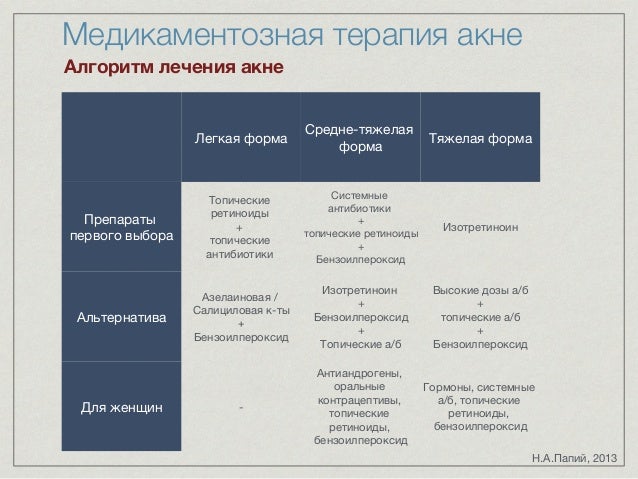 Медикаментозная терапия акне

Алгоритм лечения акне

| | Легкая форма | Средне-тяжелая форма | Тяжелая форма |
|---|---|---|---|
| Препараты первого выбора | Топические ретиноиды + топические антибиотики | Системные антибиотики + топические ретиноиды + Бензоилпероксид | Изотретиноин |
| Альтернатива | Азелаиновая / Салициловая к-ты + Бензоилпероксид | Изотретиноин + Бензоилпероксид + Топические а/б | Высокие дозы а/б + топические а/б + Бензоилпероксид |
| Для женщин | - | Антиандрогены, оральные контрацептивы, топические ретиноиды, бензоилпероксид | Гормоны, системные а/б, топические ретиноиды, бензоилпероксид |

Н.А.Папий, 2013